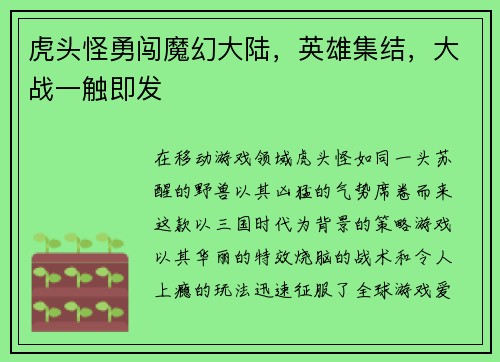 虎头怪勇闯魔幻大陆，英雄集结，大战一触即发

在移动游戏领域虎头怪如同一头苏醒的野兽以其凶猛的气势席卷而来这款以三国时代为背景的策略游戏以其华丽的特效烧脑的战术和令人上瘾的玩法迅速征服了全球游戏爱